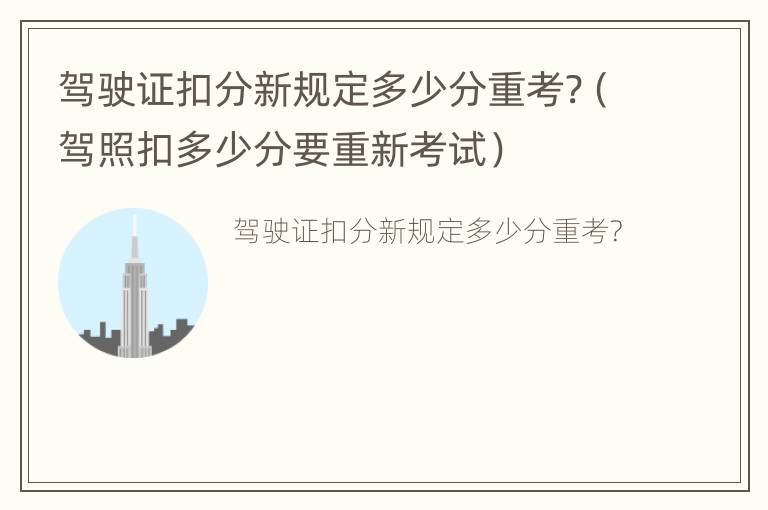 驾驶证扣分新规定多少分重考?（驾照扣多少分要重新考试）

驾驶证扣分新规定多少分重考?